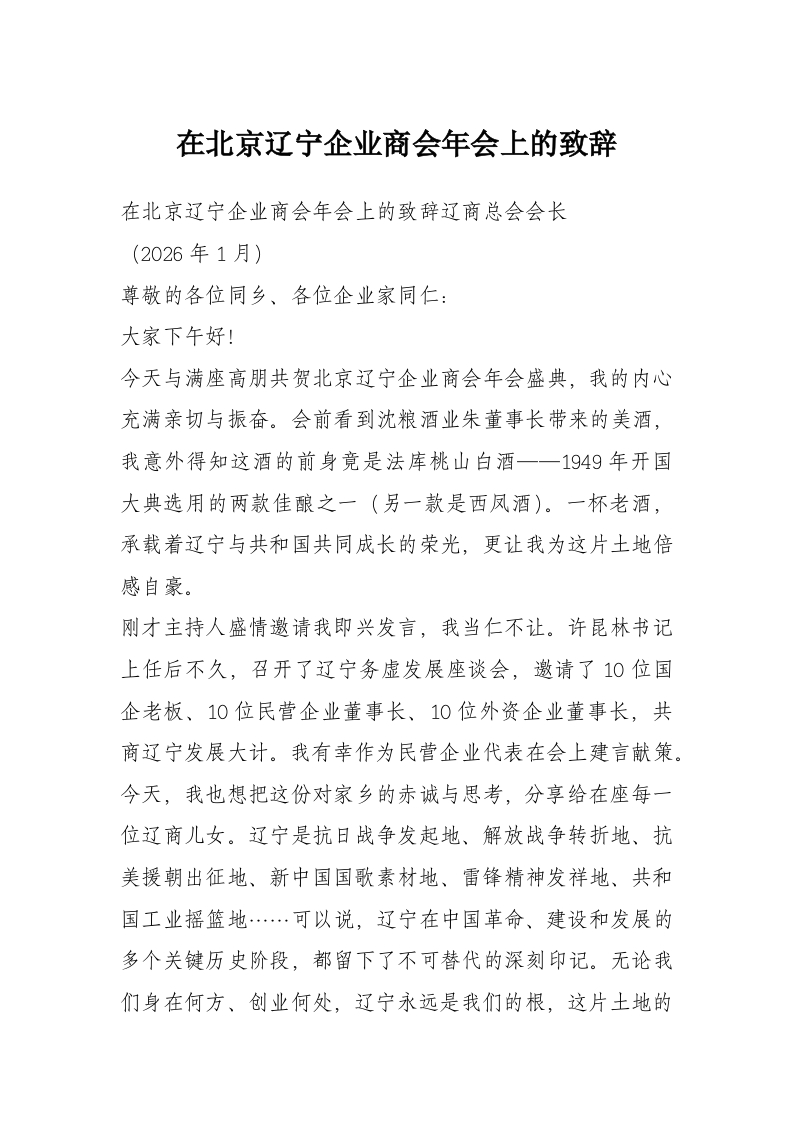 在北京辽宁企业商会年会上的致辞

在北京辽宁企业商会年会上的致辞辽商总会会长

（2026 年 1 月）

尊敬的各位同乡、各位企业家同仁：

大家下午好!

今天与满座高朋共贺北京辽宁企业商会年会盛典，我的内心充满亲切与振奋。会前看到沈粮酒业朱董事长带来的美酒，我意外得知这酒的前身竟是法库桃山白酒——1949 年开国大典选用的两款佳酿之一（另一款是西凤酒）。一杯老酒，承载着辽宁与共和国共同成长的荣光，更让我为这片土地倍感自豪。

刚才主持人盛情邀请我即兴发言，我当仁不让。许昆林书记上任后不久，召开了辽宁务虚发展座谈会，邀请了 10 位国企老板、10 位民营企业董事长、10 位外资企业董事长，共商辽宁发展大计。我有幸作为民营企业代表在会上建言献策。今天，我也想把这份对家乡的赤诚与思考，分享给在座每一位辽商儿女。辽宁是抗日战争发起地、解放战争转折地、抗美援朝出征地、新中国国歌素材地、雷锋精神发祥地、共和国工业摇篮地……可以说，辽宁在中国革命、建设和发展的多个关键历史阶段，都留下了不可替代的深刻印记。无论我们身在何方、创业何处，辽宁永远是我们的根，这片土地的